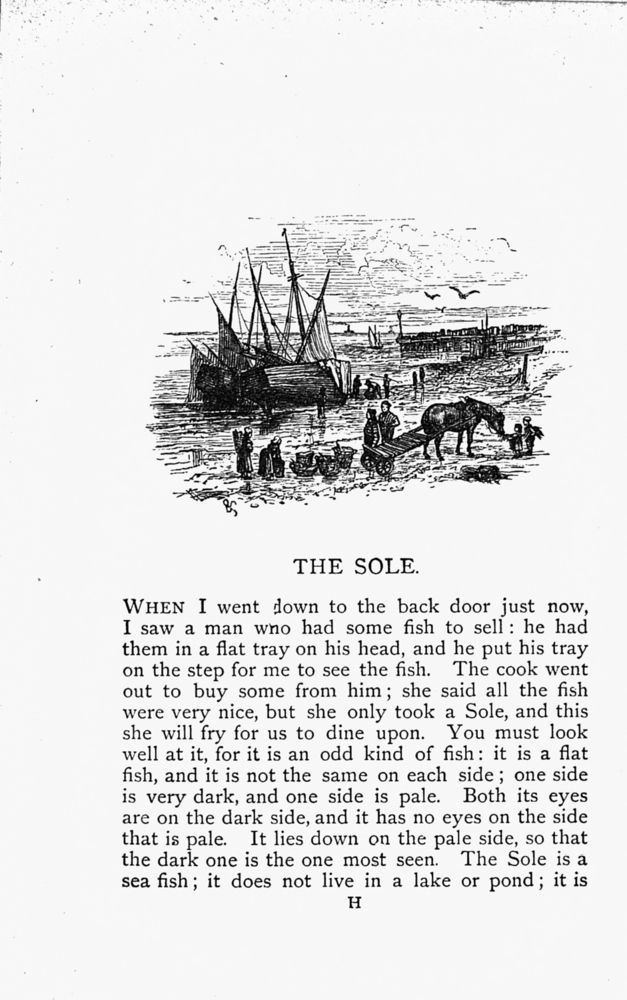 THE SOLE.

WHEN I went down to the back door just now, I saw a man who had some fish to sell: he had them in a flat tray on his head, and he put his tray on the step for me to see the fish. The cook went out to buy some from him; she said all the fish were very nice, but she only took a Sole, and this she will fry for us to dine upon. You must look well at it, for it is an odd kind of fish: it is a flat fish, and it is not the same on each side; one side is very dark, and one side is pale. Both its eyes are on the dark side, and it has no eyes on the side that is pale. It lies down on the pale side, so that the dark one is the one most seen. The Sole is a sea fish; it does not live in a lake or pond; it is

H